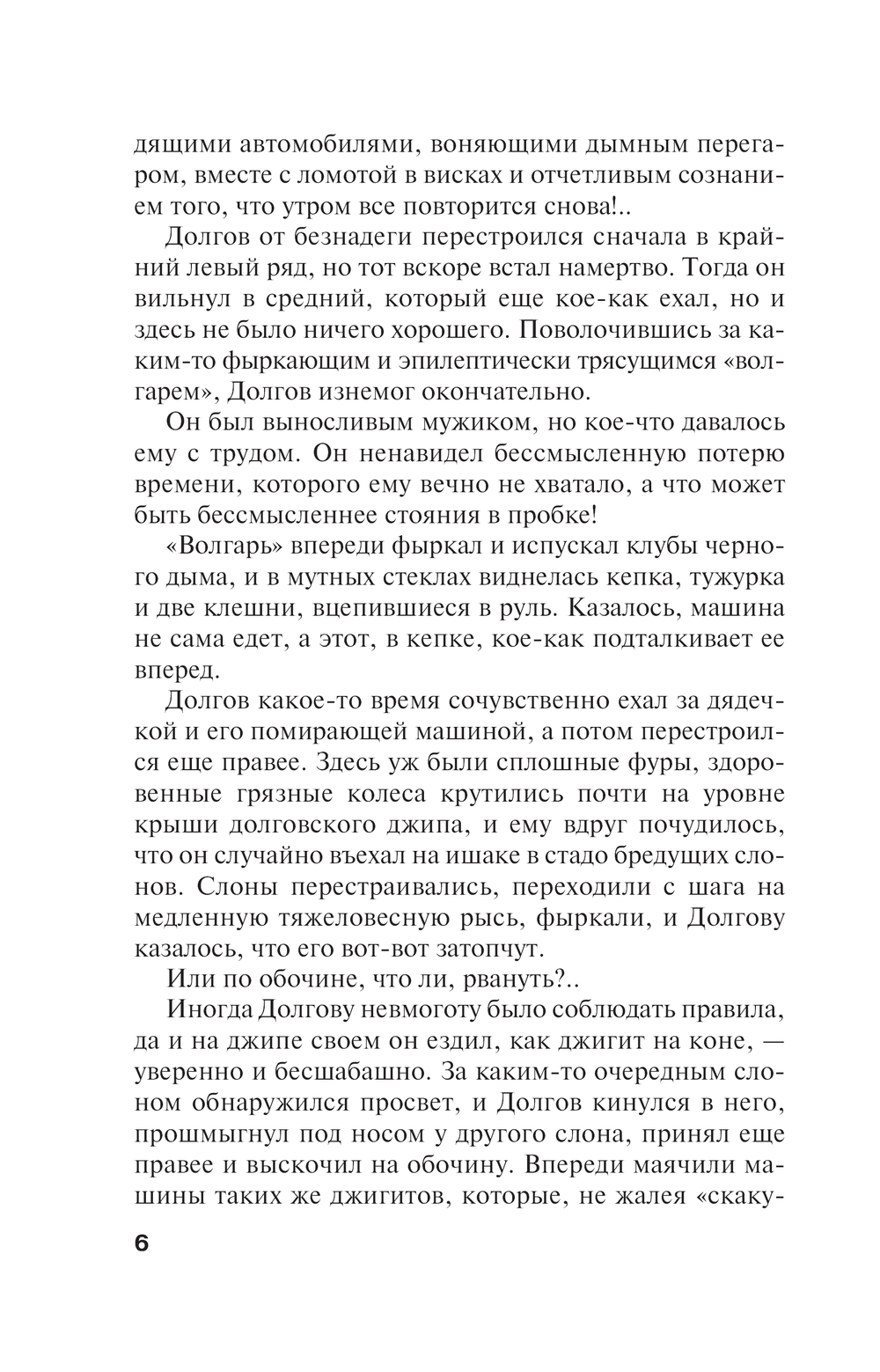 дящими автомобилями, воняющими дымным перегаром, вместе с ломотой в висках и отчетливым сознанием того, что утром все повторится снова!..

Долгов от безнадеги перестроился сначала в крайний левый ряд, но тот вскоре встал намертво. Тогда он вильнул в средний, который еще кое-как ехал, но и здесь не было ничего хорошего. Поволочившись за каким-то фыркающим и эпилептически трясущимся «волгарем», Долгов изнемог окончательно.

Он был выносливым мужиком, но кое-что давалось ему с трудом. Он ненавидел бессмысленную потерю времени, которого ему вечно не хватало, а что может быть бессмысленнее стояния в пробке!

«Волгарь» впереди фыркал и испускал клубы черного дыма, и в мутных стеклах виднелась кепка, тужурка и две клешни, вцепившиеся в руль. Казалось, машина не сама едет, а этот, в кепке, кое-как подталкивает ее вперед.

Долгов какое-то время сочувственно ехал за дядечкой и его помирающей машиной, а потом перестроился еще правее. Здесь уж были сплошные фуры, здоровенные грязные колеса крутились почти на уровне крыши долговского джипа, и ему вдруг почудилось, что он случайно въехал на ишаке в стадо бредущих слонов. Слоны перестраивались, переходили с шага на медленную тяжеловесную рысь, фыркали, и Долгову казалось, что его вот-вот затопчут.

Или по обочине, что ли, рвануть?..

Иногда Долгову невмоготу было соблюдать правила, да и на джипе своем он ездил, как джигит на коне, — уверенно и бесшабашно. За каким-то очередным слоном обнаружился просвет, и Долгов кинулся в него, прошмыгнул под носом у другого слона, принял еще правее и выскочил на обочину. Впереди маячили машины таких же джигитов, которые, не жалея «скаку-

6